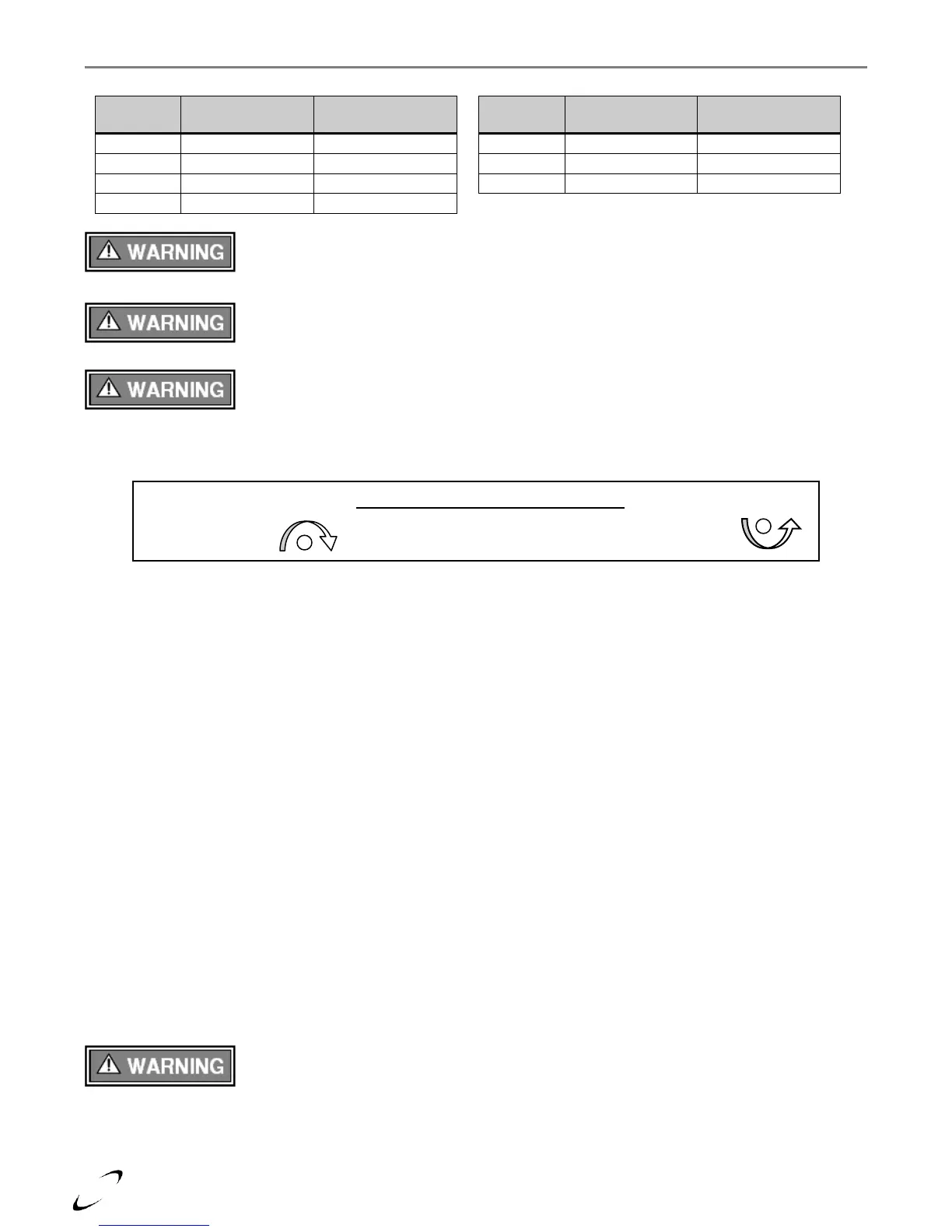 WARNING

WARNING

WARNING

WARNING